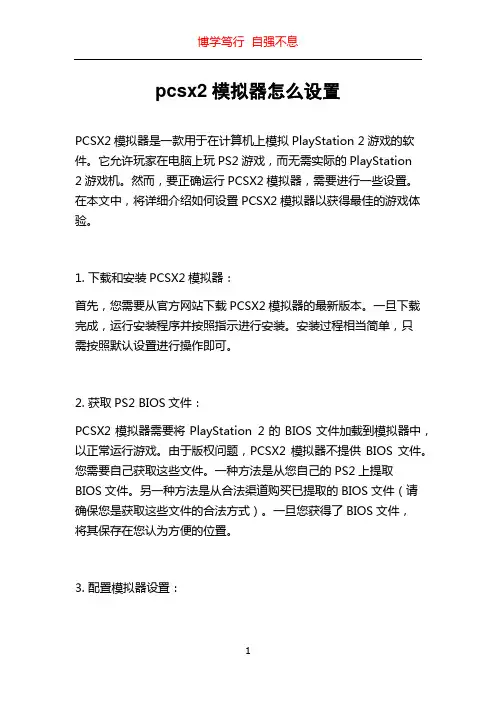 博学笃行 自强不息

pcsx2 模拟器怎么设置

PCSX2 模拟器是一款用于在计算机上模拟 PlayStation 2 游戏的软件。它允许玩家在电脑上玩 PS2 游戏，而无需实际的 PlayStation 2 游戏机。然而，要正确运行 PCSX2 模拟器，需要进行一些设置。在本文中，将详细介绍如何设置 PCSX2 模拟器以获得最佳的游戏体验。

1. 下载和安装 PCSX2 模拟器：

首先，您需要从官方网站下载 PCSX2 模拟器的最新版本。一旦下载完成，运行安装程序并按照指示进行安装。安装过程相当简单，只需按照默认设置进行操作即可。

2. 获取 PS2 BIOS 文件：

PCSX2 模拟器需要将 PlayStation 2 的 BIOS 文件加载到模拟器中，以正常运行游戏。由于版权问题，PCSX2 模拟器不提供 BIOS 文件。您需要自己获取这些文件。一种方法是从您自己的 PS2 上提取 BIOS 文件。另一种方法是从合法渠道购买已提取的 BIOS 文件（请确保您是获取这些文件的合法方式）。一旦您获得了 BIOS 文件，将其保存在您认为方便的位置。

3. 配置模拟器设置：

1